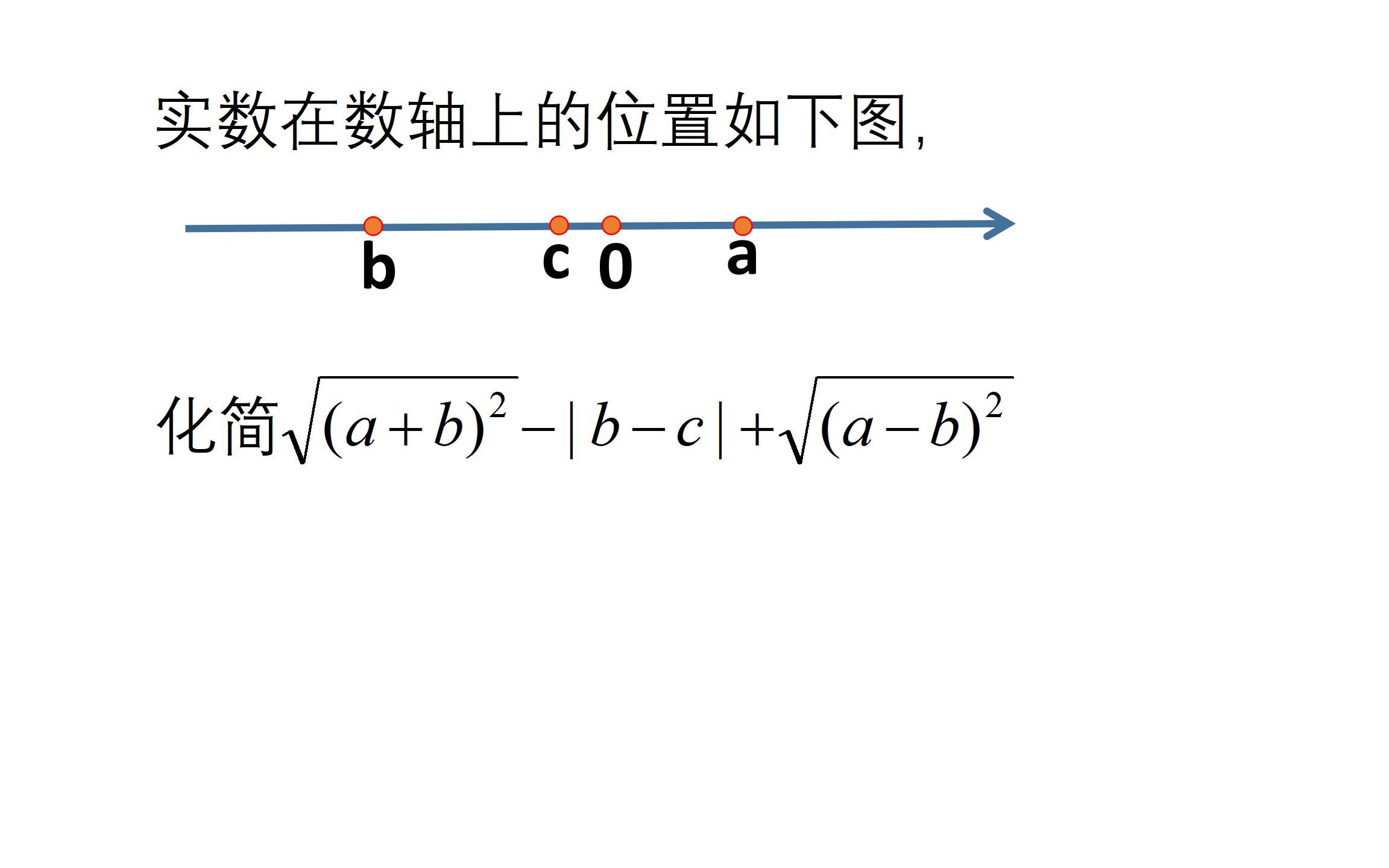 实数在数轴上的位置如下图,

b c 0 a

化简$\sqrt{(a+b)^2}-|b-c|+\sqrt{(a-b)^2}$